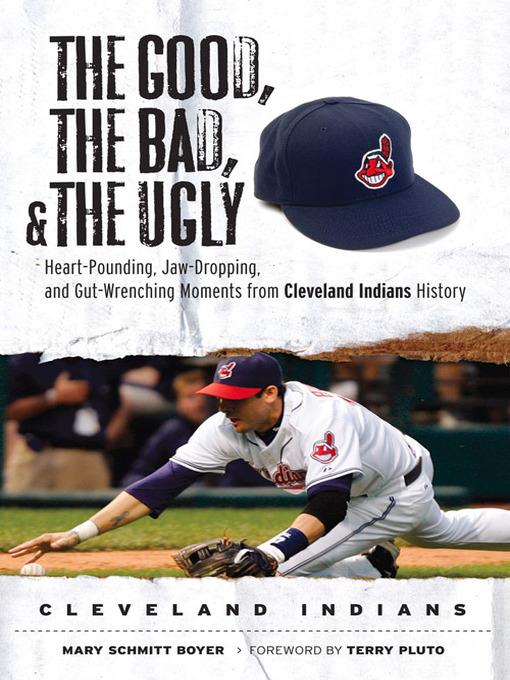 THE GOOD, THE BAD, & THE UGLY

Heart-Pounding, Jaw-Dropping, and Gut-Wrenching Moments from Cleveland Indians History

CLEVELAND INDIANS

MARY SCHMITT BOYER > FOREWORD BY TERRY PLUTO